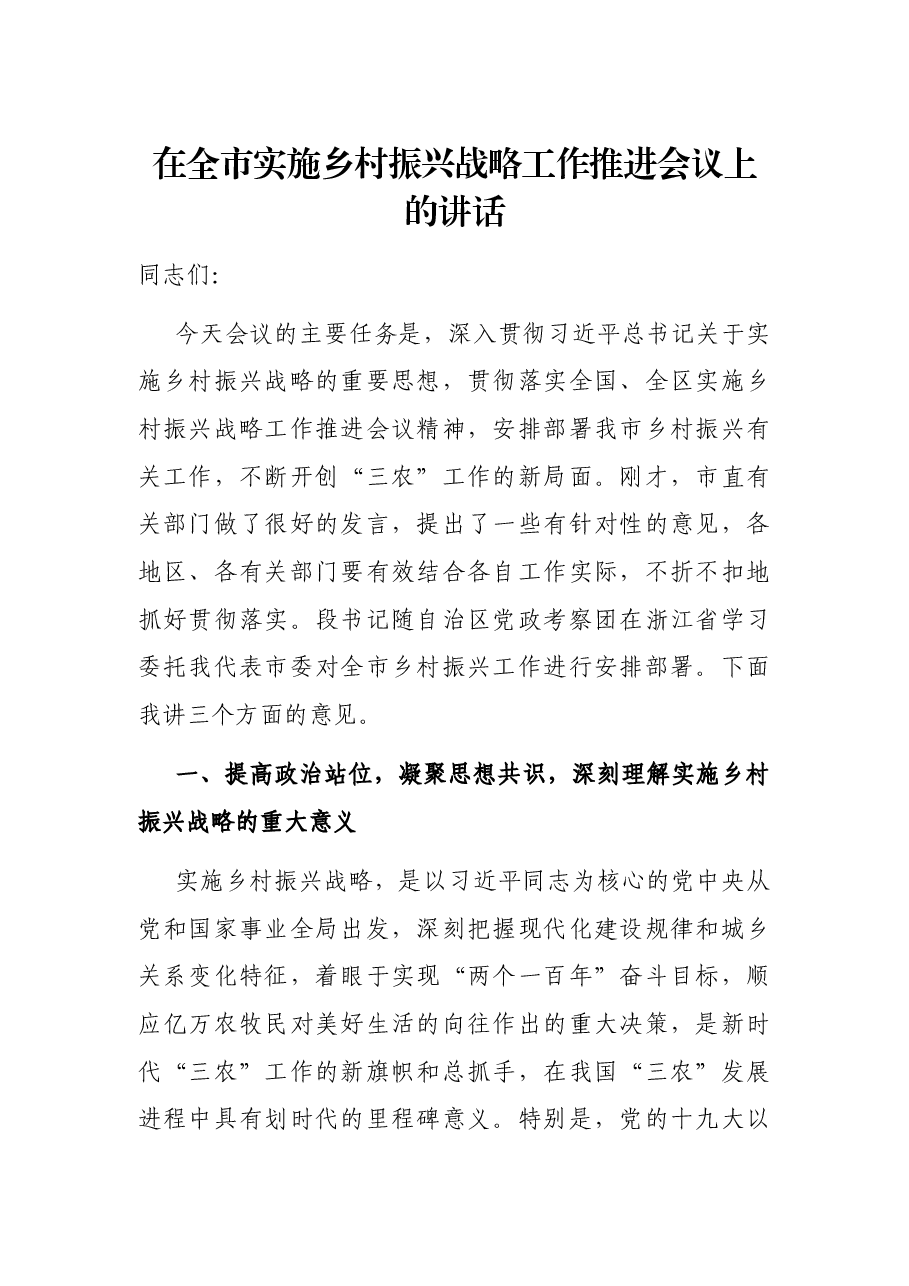 在全市实施乡村振兴战略工作推进会议上的讲话

同志们:

今天会议的主要任务是，深入贯彻习近平总书记关于实施乡村振兴战略的重要思想，贯彻落实全国、全区实施乡村振兴战略工作推进会议精神，安排部署我市乡村振兴有关工作，不断开创“三农”工作的新局面。刚才，市直有关部门做了很好的发言，提出了一些有针对性的意见，各地区、各有关部门要有效结合各自工作实际，不折不扣地抓好贯彻落实。段书记随自治区党政考察团在浙江省学习委托我代表市委对全市乡村振兴工作进行安排部署。下面我讲三个方面的意见。

一、提高政治站位，凝聚思想共识，深刻理解实施乡村振兴战略的重大意义

实施乡村振兴战略，是以习近平同志为核心的党中央从党和国家事业全局出发，深刻把握现代化建设规律和城乡关系变化特征，着眼于实现“两个一百年”奋斗目标，顺应亿万农牧民对美好生活的向往作出的重大决策，是新时代“三农”工作的新旗帜和总抓手，在我国“三农”发展进程中具有划时代的里程碑意义。特别是，党的十九大以